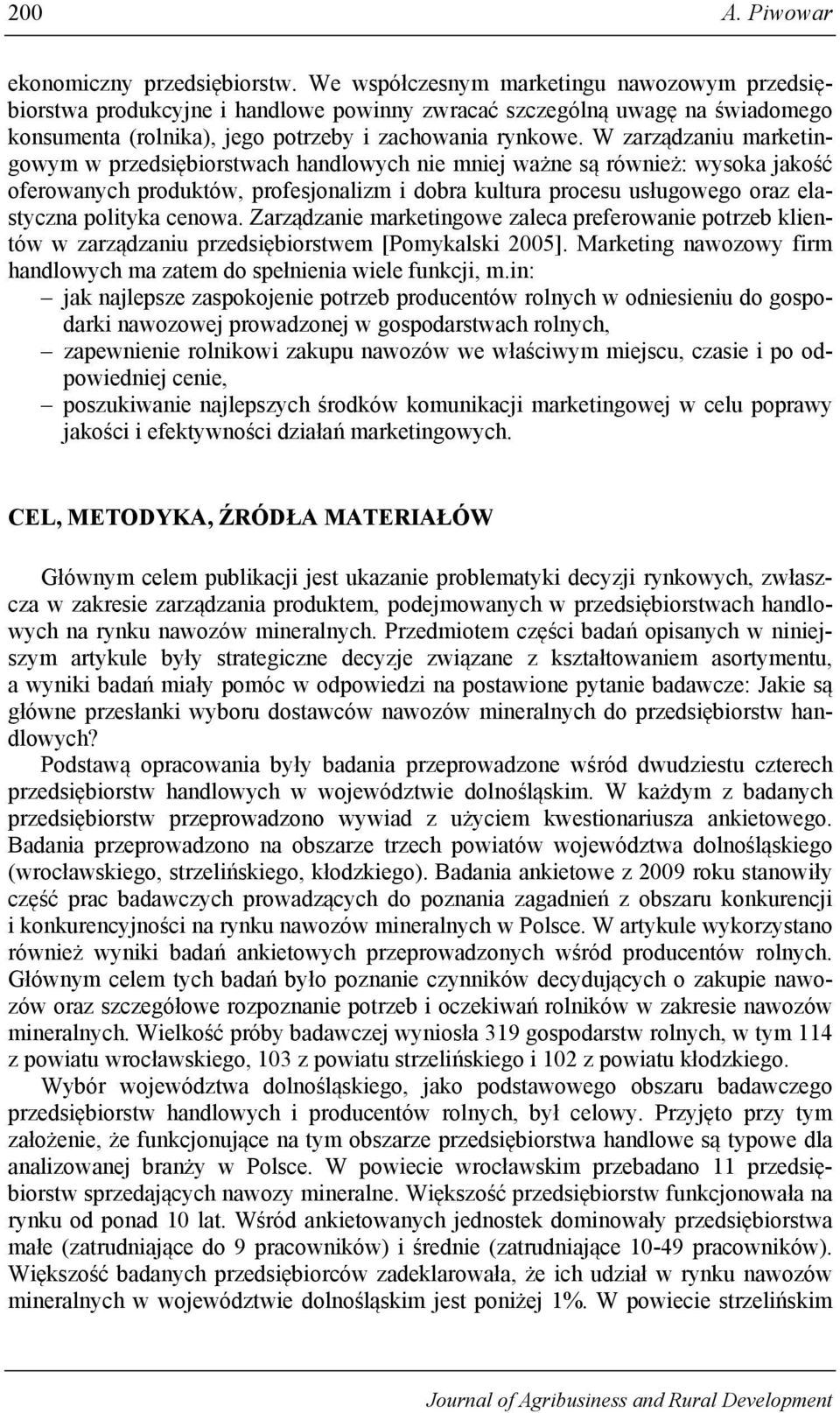 200 A. Piwowar

ekonomiczny przedsiębiorstw. We współczesnym marketingu nawozowym przedsiębiorstwa produkcyjne i handlowe powinny zwracać szczególną uwagę na świadomego konsumenta (rolnika), jego potrzeby i zachowania rynkowe. W zarządzaniu marketingowym w przedsiębiorstwach handlowych nie mniej ważne są również: wysoka jakość oferowanych produktów, profesjonalizm i dobra kultura procesu usługowego oraz elastyczna polityka cenowa. Zarządzanie marketingowe zaleca preferowanie potrzeb klientów w zarządzaniu przedsiębiorstwem [Pomykalski 2005]. Marketing nawozowy firm handlowych ma zatem do spełnienia wiele funkcji, m.in:
– jak najlepsze zaspokojenie potrzeb producentów rolnych w odniesieniu do gospodarki nawozowej prowadzonej w gospodarstwach rolnych,
– zapewnienie rolnikowi zakupu nawozów we właściwym miejscu, czasie i po odpowiedniej cenie,
– poszukiwanie najlepszych środków komunikacji marketingowej w celu poprawy jakości i efektywności działań marketingowych.

CEL, METODYKA, ŹRÓDŁA MATERIAŁÓW

Głównym celem publikacji jest ukazanie problematyki decyzji rynkowych, zwłaszcza w zakresie zarządzania produktem, podejmowanych w przedsiębiorstwach handlowych na rynku nawozów mineralnych. Przedmiotem części badań opisanych w niniejszym artykule były strategiczne decyzje związane z kształtowaniem asortymentu, a wyniki badań miały pomóc w odpowiedzi na postawione pytanie badawcze: Jakie są główne przesłanki wyboru dostawców nawozów mineralnych do przedsiębiorstw handlowych?
Podstawą opracowania były badania przeprowadzone wśród dwudziestu czterech przedsiębiorstw handlowych w województwie dolnośląskim. W każdym z badanych przedsiębiorstw przeprowadzono wywiad z użyciem kwestionariusza ankietowego. Badania przeprowadzono na obszarze trzech powiatów województwa dolnośląskiego (wrocławskiego, strzelińskiego, kłodzkiego). Badania ankietowe z 2009 roku stanowiły część prac badawczych prowadzących do poznania zagadnień z obszaru konkurencji i konkurencyjności na rynku nawozów mineralnych w Polsce. W artykule wykorzystano również wyniki badań ankietowych przeprowadzonych wśród producentów rolnych. Głównym celem tych badań było poznanie czynników decydujących o zakupie nawozów oraz szczegółowe rozpoznanie potrzeb i oczekiwań rolników w zakresie nawozów mineralnych. Wielkość próby badawczej wyniosła 319 gospodarstw rolnych, w tym 114 z powiatu wrocławskiego, 103 z powiatu strzelińskiego i 102 z powiatu kłodzkiego.
Wybór województwa dolnośląskiego, jako podstawowego obszaru badawczego przedsiębiorstw handlowych i producentów rolnych, był celowy. Przyjęto przy tym założenie, że funkcjonujące na tym obszarze przedsiębiorstwa handlowe są typowe dla analizowanej branży w Polsce. W powiecie wrocławskim przebadano 11 przedsiębiorstw sprzedających nawozy mineralne. Większość przedsiębiorstw funkcjonowała na rynku od ponad 10 lat. Wśród ankietowanych jednostek dominowały przedsiębiorstwa małe (zatrudniające do 9 pracowników) i średnie (zatrudniające 10-49 pracowników). Większość badanych przedsiębiorców zadeklarowała, że ich udział w rynku nawozów mineralnych w województwie dolnośląskim jest poniżej 1%. W powiecie strzelińskim

Journal of Agribusiness and Rural Development